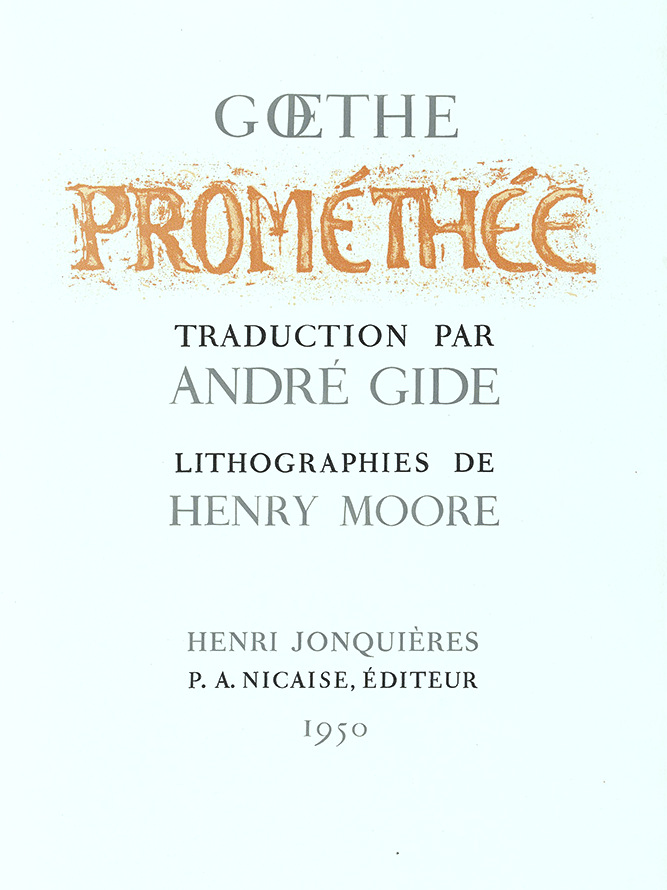 GŒTHE

PROMÉTHÉE

TRADUCTION PAR
ANDRÉ GIDE

LITHOGRAPHIES DE
HENRY MOORE

HENRI JONQUIÈRES
P. A. NICAISE, ÉDITEUR
1950